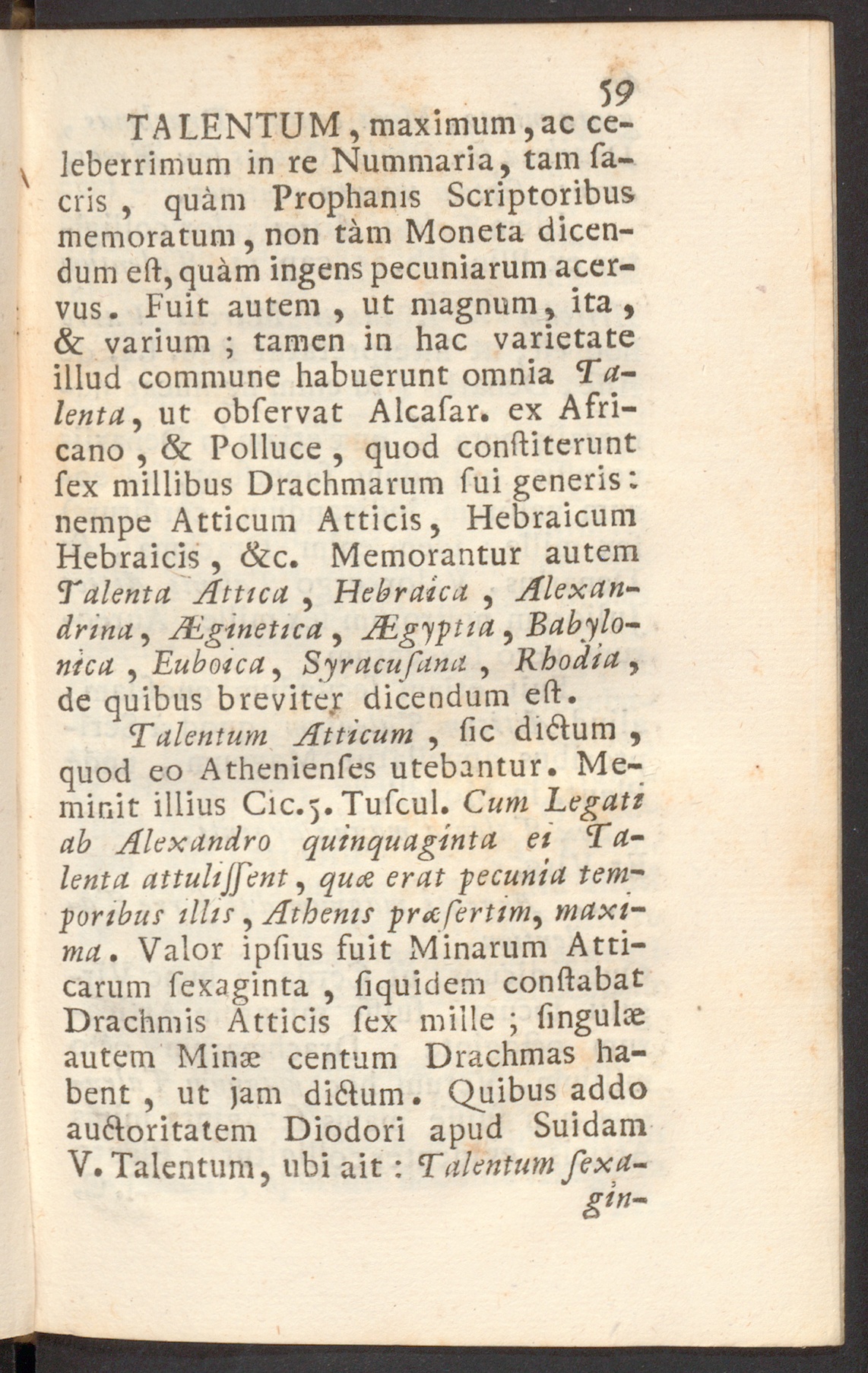 59

TALENTUM, maximum, ac celeberrimum in re Nummaria, tam ſacris, quàm Prophanis Scriptoribus memoratum, non tàm Moneta dicendum eſt, quàm ingens pecuniarum acervus. Fuit autem, ut magnum, ita, & varium; tamen in hac varietate illud commune habuerunt omnia Talenta, ut obſervat Alcaſar. ex Africano, & Polluce, quod conſtiterunt ſex millibus Drachmarum ſui generis: nempe Atticum Atticis, Hebraicum Hebraicis, &c. Memorantur autem Talenta Attica, Hebraica, Alexandrina, Æginetica, Ægyptia, Babylonica, Euboica, Syracuſana, Rhodia, de quibus breviter dicendum eſt.

Talentum Atticum, ſic dictum, quod eo Athenienſes utebantur. Meminit illius Cic. 5. Tuſcul. Cum Legati ab Alexandro quinquaginta ei Talenta attuliſſent, quæ erat pecunia temporibus illis, Athenis præſertim, maxima. Valor ipſius fuit Minarum Atticarum ſexaginta, ſiquidem conſtabat Drachmis Atticis ſex mille; ſingulæ autem Minæ centum Drachmas habent, ut jam dictum. Quibus addo auctoritatem Diodori apud Suidam V. Talentum, ubi ait: Talentum ſexagin-